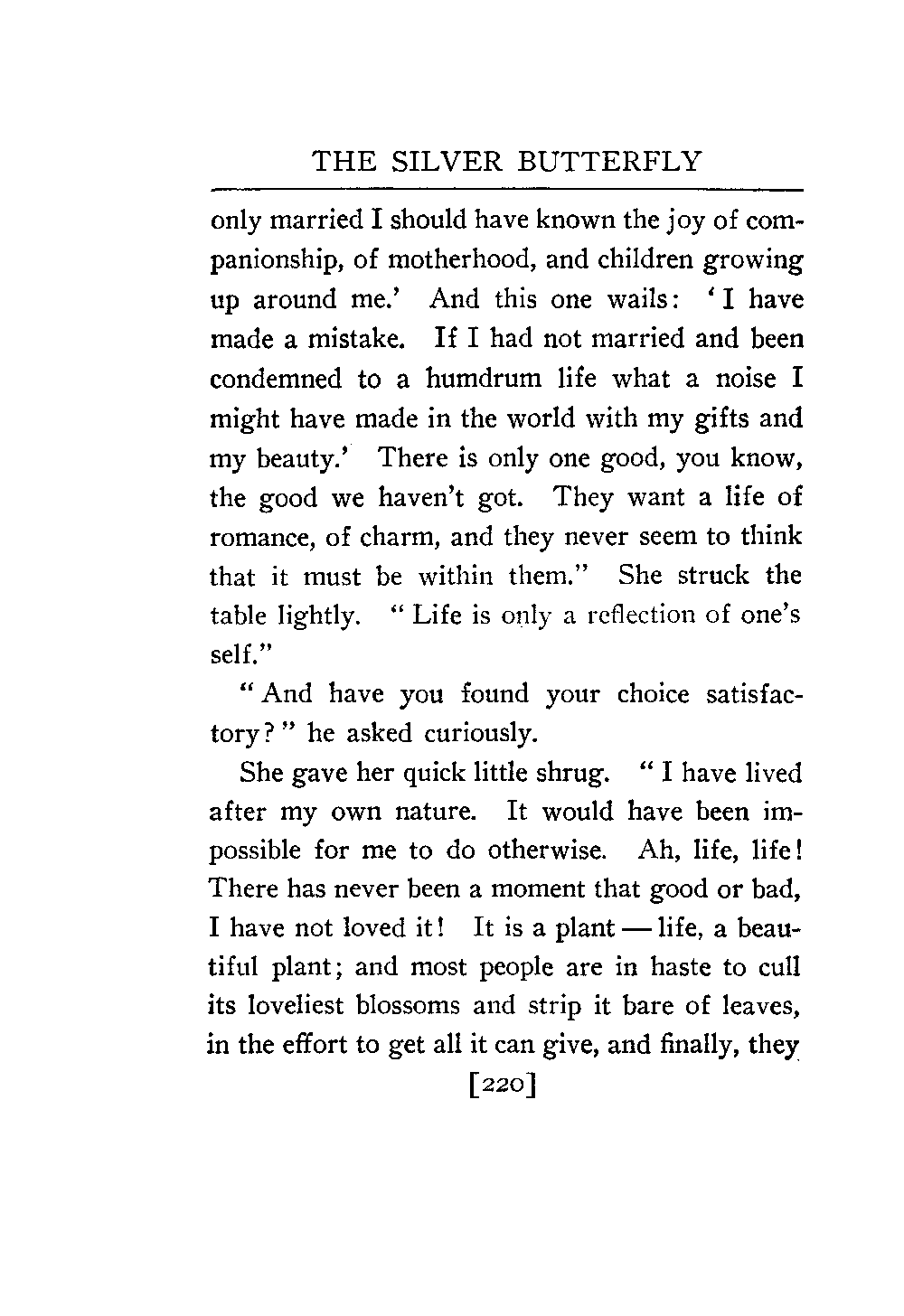 THE SILVER BUTTERFLY

only married I should have known the joy of companionship, of motherhood, and children growing up around me.' And this one wails: 'I have made a mistake. If I had not married and been condemned to a humdrum life what a noise I might have made in the world with my gifts and my beauty.' There is only one good, you know, the good we haven't got. They want a life of romance, of charm, and they never seem to think that it must be within them." She struck the table lightly. "Life is only a reflection of one's self."

"And have you found your choice satisfactory?" he asked curiously.

She gave her quick little shrug. "I have lived after my own nature. It would have been impossible for me to do otherwise. Ah, life, life! There has never been a moment that good or bad, I have not loved it! It is a plant — life, a beautiful plant; and most people are in haste to cull its loveliest blossoms and strip it bare of leaves, in the effort to get all it can give, and finally, they

[220]